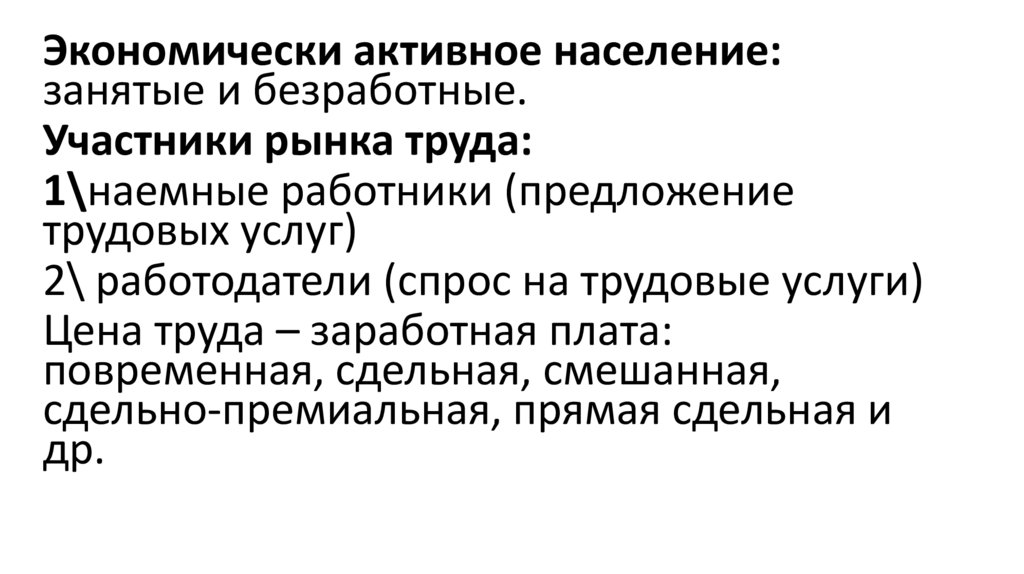 Экономически активное население: занятые и безработные.

Участники рынка труда:

1\наемные работники (предложение трудовых услуг)

2\ работодатели (спрос на трудовые услуги)

Цена труда – заработная плата: повременная, сдельная, смешанная, сдельно-премиальная, прямая сдельная и др.